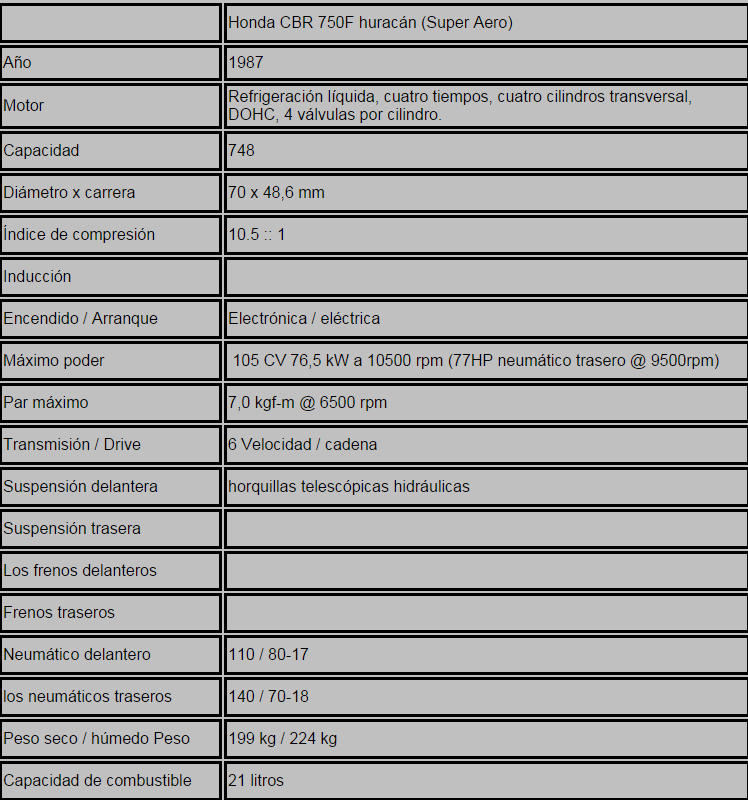 | | Honda CBR 750F huracán (Super Aero) |
|---|---|
| Año | 1987 |
| Motor | Refrigeración líquida, cuatro tiempos, cuatro cilindros transversal, DOHC, 4 válvulas por cilindro. |
| Capacidad | 748 |
| Diámetro x carrera | 70 x 48,6 mm |
| Índice de compresión | 10.5 :: 1 |
| Inducción | |
| Encendido / Arranque | Electrónica / eléctrica |
| Máximo poder | 105 CV 76,5 kW a 10500 rpm (77HP neumático trasero @ 9500rpm) |
| Par máximo | 7,0 kgf-m @ 6500 rpm |
| Transmisión / Drive | 6 Velocidad / cadena |
| Suspensión delantera | horquillas telescópicas hidráulicas |
| Suspensión trasera | |
| Los frenos delanteros | |
| Frenos traseros | |
| Neumático delantero | 110 / 80-17 |
| los neumáticos traseros | 140 / 70-18 |
| Peso seco / húmedo Peso | 199 kg / 224 kg |
| Capacidad de combustible | 21 litros |